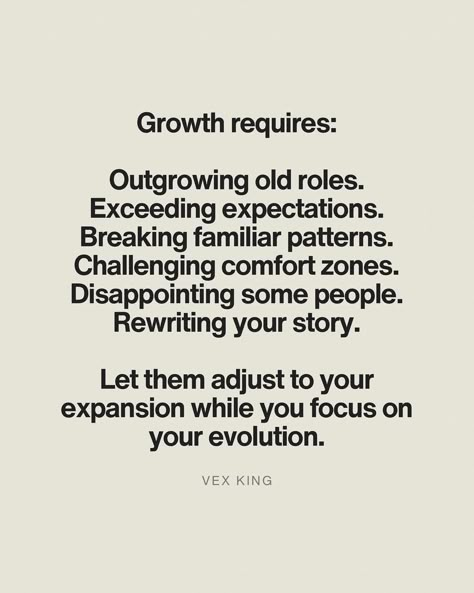 Growth requires:

Outgrowing old roles.
Exceeding expectations.
Breaking familiar patterns.
Challenging comfort zones.
Disappointing some people.
Rewriting your story.

Let them adjust to your expansion while you focus on your evolution.

VEX KING